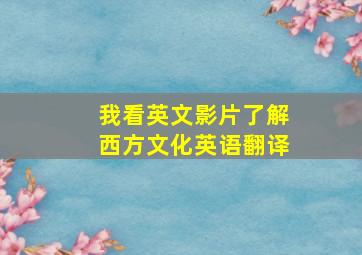 我看英文影片了解西方文化英语翻译